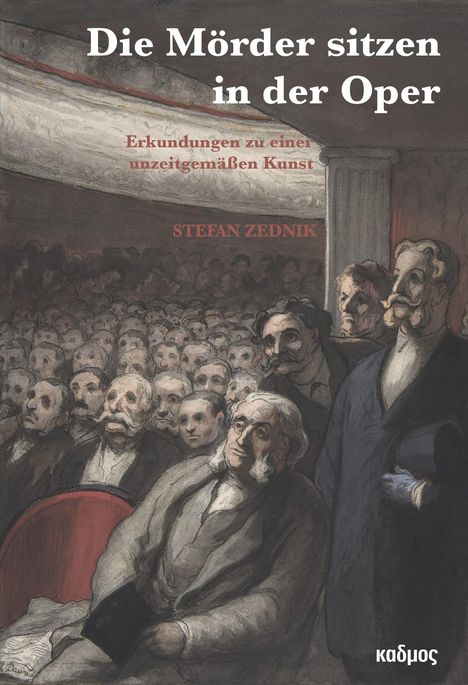 Die Mörder sitzen in der Oper

Erkundungen zu einer unzeitgemäßen Kunst

STEFAN ZEDNIK

καδμος